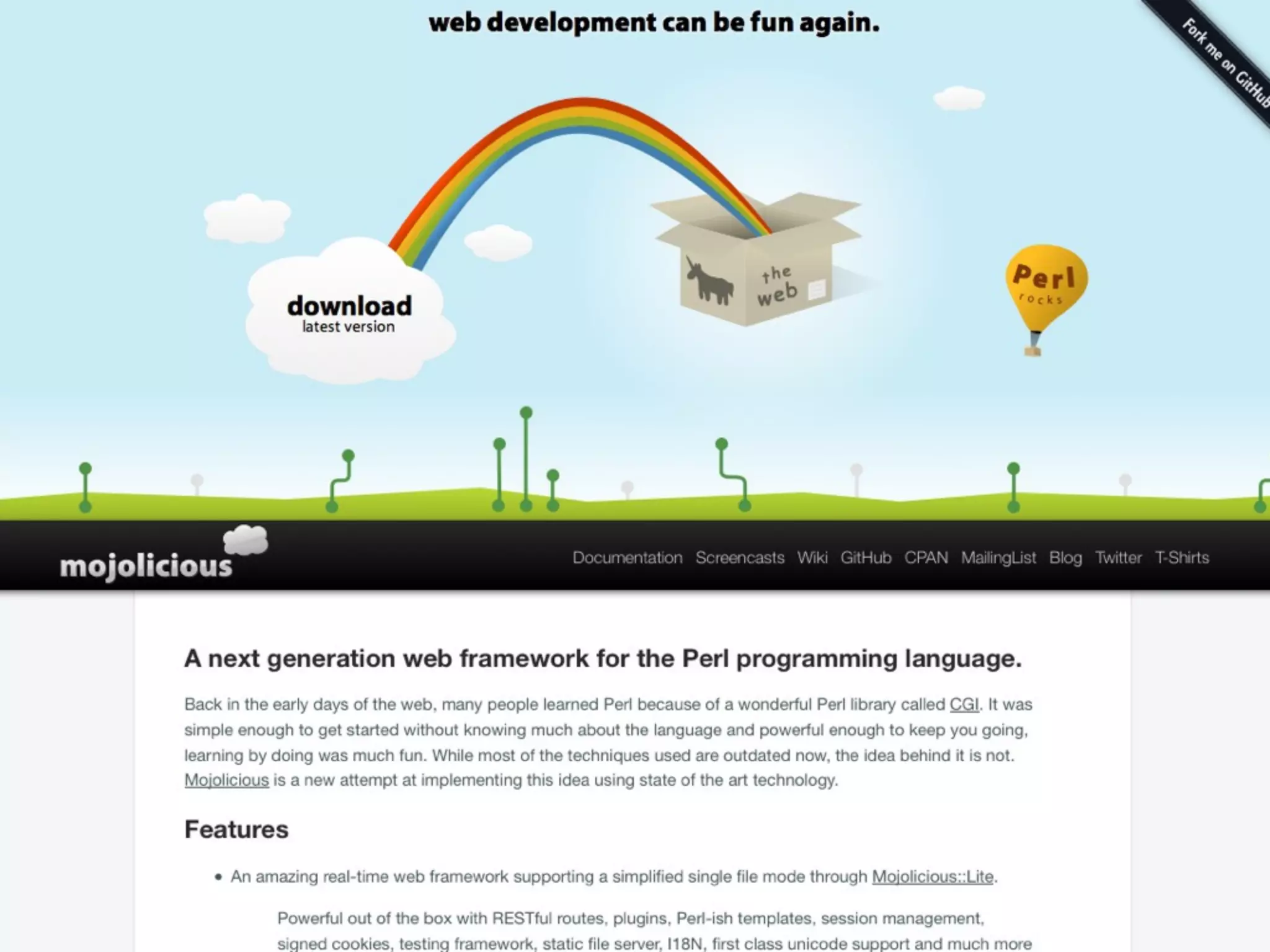 web development can be fun again.

Fork me on GitHub

download
latest version

the web

Perl
rocks

mojolicious

Documentation Screencasts Wiki GitHub CPAN MailingList Blog Twitter T-Shirts

A next generation web framework for the Perl programming language.

Back in the early days of the web, many people learned Perl because of a wonderful Perl library called CGI. It was simple enough to get started without knowing much about the language and powerful enough to keep you going, learning by doing was much fun. While most of the techniques used are outdated now, the idea behind it is not. Mojolicious is a new attempt at implementing this idea using state of the art technology.

Features

• An amazing real-time web framework supporting a simplified single file mode through Mojolicious::Lite.

Powerful out of the box with RESTful routes, plugins, Perl-ish templates, session management, signed cookies, testing framework, static file server, I18N, first class unicode support and much more